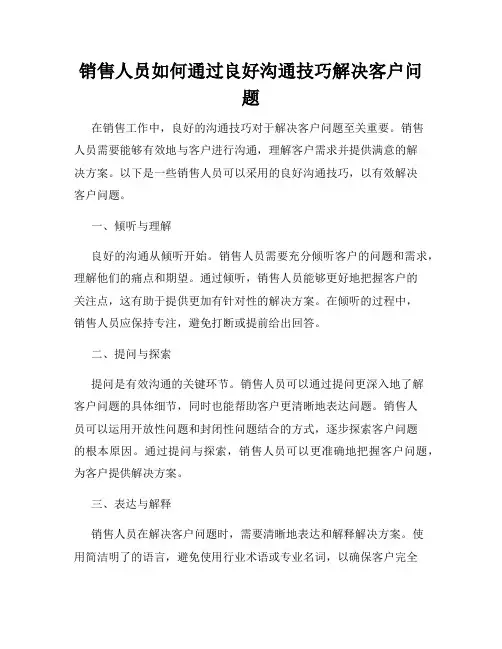 销售人员如何通过良好沟通技巧解决客户问题

在销售工作中，良好的沟通技巧对于解决客户问题至关重要。销售人员需要能够有效地与客户进行沟通，理解客户需求并提供满意的解决方案。以下是一些销售人员可以采用的良好沟通技巧，以有效解决客户问题。

一、倾听与理解

良好的沟通从倾听开始。销售人员需要充分倾听客户的问题和需求，理解他们的痛点和期望。通过倾听，销售人员能够更好地把握客户的关注点，这有助于提供更加有针对性的解决方案。在倾听的过程中，销售人员应保持专注，避免打断或提前给出回答。

二、提问与探索

提问是有效沟通的关键环节。销售人员可以通过提问更深入地了解客户问题的具体细节，同时也能帮助客户更清晰地表达问题。销售人员可以运用开放性问题和封闭性问题结合的方式，逐步探索客户问题的根本原因。通过提问与探索，销售人员可以更准确地把握客户问题，为客户提供解决方案。

三、表达与解释

销售人员在解决客户问题时，需要清晰地表达和解释解决方案。使用简洁明了的语言，避免使用行业术语或专业名词，以确保客户完全